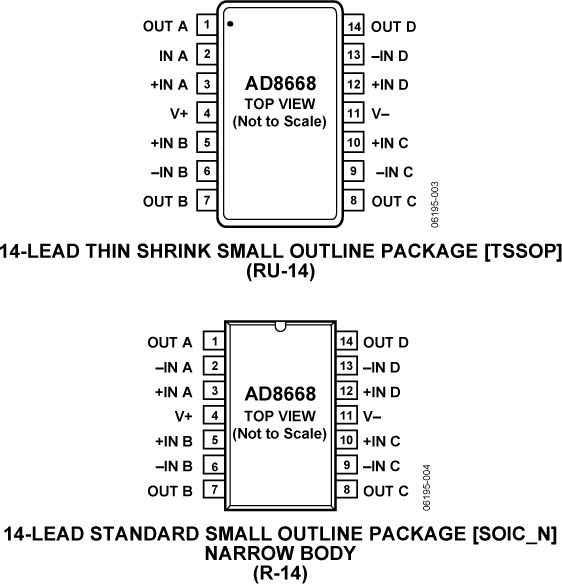 OUT A 1
IN A 2
+IN A 3
V+ 4
+IN B 5
–IN B 6
OUT B 7

AD8668
TOP VIEW
(Not to Scale)

14 OUT D
13 –IN D
12 +IN D
11 V–
10 +IN C
9 –IN C
8 OUT C

06195-003

14-LEAD THIN SHRINK SMALL OUTLINE PACKAGE [TSSOP]
(RU-14)

OUT A 1
–IN A 2
+IN A 3
V+ 4
+IN B 5
–IN B 6
OUT B 7

AD8668
TOP VIEW
(Not to Scale)

14 OUT D
13 –IN D
12 +IN D
11 V–
10 +IN C
9 –IN C
8 OUT C

06195-004

14-LEAD STANDARD SMALL OUTLINE PACKAGE [SOIC_N]
NARROW BODY
(R-14)